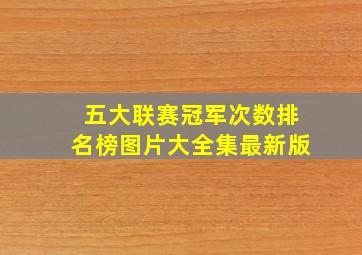 五大联赛冠军次数排名榜图片大全集最新版